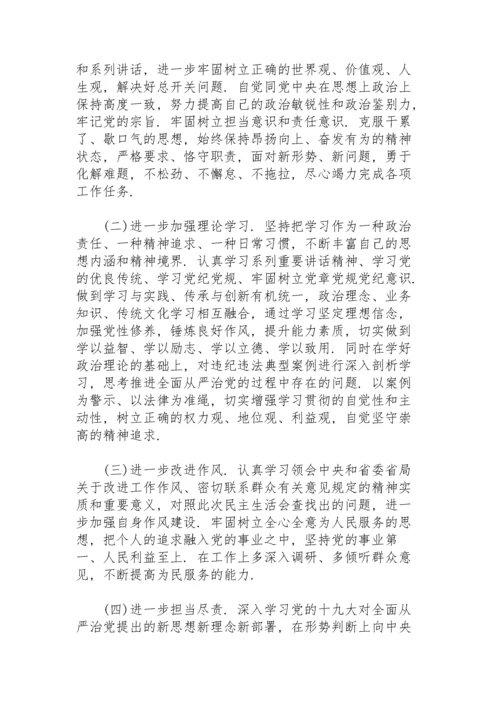 和系列讲话，进一步牢固树立正确的世界观、价值观、人生观，解决好总开关问题．自觉同党中央在思想上政治上保持高度一致，努力提高自己的政治敏锐性和政治鉴别力，牢记党的宗旨．牢固树立担当意识和责任意识．克服干累了、歇口气的思想，始终保持昂扬向上、奋发有为的精神状态，严格要求、恪守职责，面对新形势、新问题，勇于化解难题，不松劲、不懈怠、不拖拉，尽心竭力完成各项工作任务．

(二)进一步加强理论学习．坚持把学习作为一种政治责任、一种精神追求、一种日常习惯，不断丰富自己的思想内涵和精神境界．认真学习系列重要讲话精神、学习党的优良传统、学习党纪党规、牢固树立党章党规党纪意识．做到学习与实践、传承与创新有机统一，政治理念、业务知识、传统文化学习相互融合，通过学习坚定理想信念，加强党性修养，锤炼良好作风，提升能力素质，切实做到学以益智、学以励志、学以立德、学以致用．同时在学好政治理论的基础上，对违纪违法典型案例进行深入剖析学习，思考推进全面从严治党的过程中存在的问题．以案例为警示、以法律为准绳，切实增强学习贯彻的自觉性和主动性，树立正确的权力观、地位观、利益观，自觉坚守崇高的精神追求．

(三)进一步改进作风．认真学习领会中央和省委省局关于改进工作作风、密切联系群众有关意见规定的精神实质和重要意义，对照此次民主生活会查找出的问题，进一步加强自身作风建设．牢固树立全心全意为人民服务的思想，把个人的追求融入党的事业之中，坚持党的事业第一、人民利益至上．在工作上多深入调研、多倾听群众意见，不断提高为民服务的能力．

(四)进一步担当尽责．深入学习党的十九大对全面从严治党提出的新思想新理念新部署，在形势判断上向中央